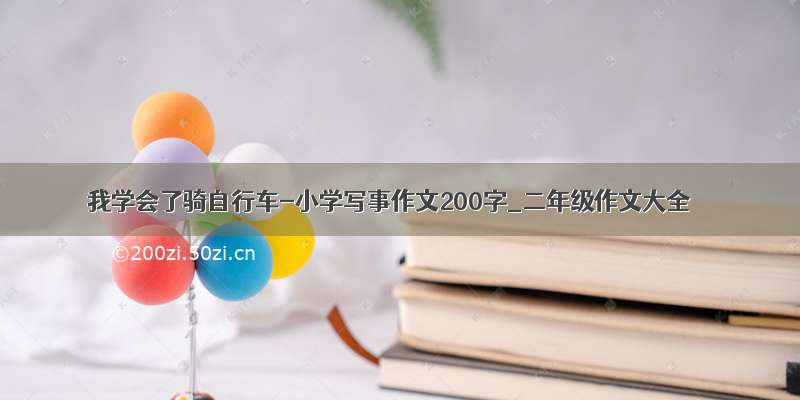 我学会了骑自行车-小学写事作文200字_二年级作文大全

©200zi.50zi.cn